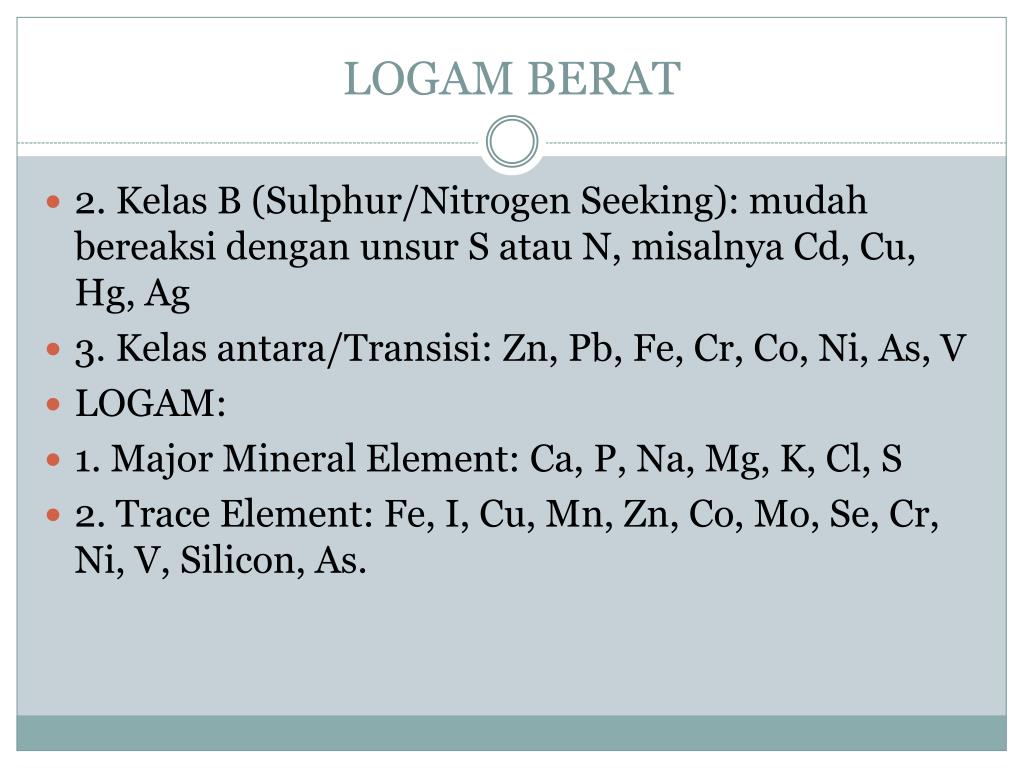 LOGAM BERAT

2. Kelas B (Sulphur/Nitrogen Seeking): mudah bereaksi dengan unsur S atau N, misalnya Cd, Cu, Hg, Ag

3. Kelas antara/Transisi: Zn, Pb, Fe, Cr, Co, Ni, As, V

LOGAM:

1. Major Mineral Element: Ca, P, Na, Mg, K, Cl, S

2. Trace Element: Fe, I, Cu, Mn, Zn, Co, Mo, Se, Cr, Ni, V, Silicon, As.